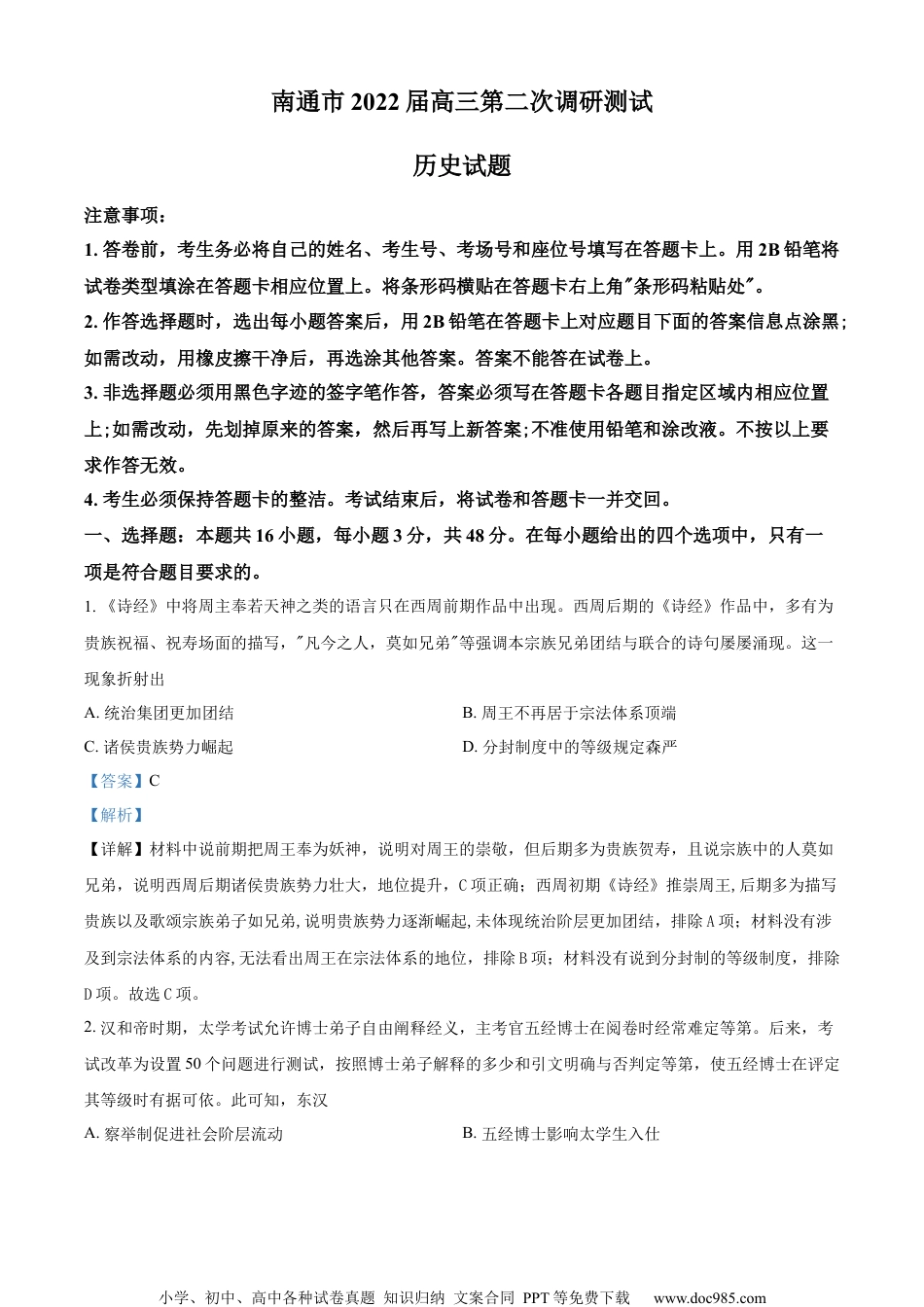 南通市 2022 届高三第二次调研测试

历史试题

注意事项：

1. 答卷前，考生务必将自己的姓名、考生号、考场号和座位号填写在答题卡上。用 2B 铅笔将试卷类型填涂在答题卡相应位置上。将条形码横贴在答题卡右上角"条形码粘贴处"。

2. 作答选择题时，选出每小题答案后，用 2B 铅笔在答题卡上对应题目下面的答案信息点涂黑；如需改动，用橡皮擦干净后，再选涂其他答案。答案不能答在试卷上。

3. 非选择题必须用黑色字迹的签字笔作答，答案必须写在答题卡各题目指定区域内相应位置上;如需改动，先划掉原来的答案，然后再写上新答案;不准使用铅笔和涂改液。不按以上要求作答无效。

4. 考生必须保持答题卡的整洁。考试结束后，将试卷和答题卡一并交回。

一、选择题：本题共 16 小题，每小题 3 分，共 48 分。在每小题给出的四个选项中，只有一项是符合题目要求的。

1. 《诗经》中将周主奉若天神之类的语言只在西周前期作品中出现。西周后期的《诗经》作品中，多有为贵族祝福、祝寿场面的描写，"凡今之人，莫如兄弟"等强调本宗族兄弟团结与联合的诗句屡屡涌现。这一现象折射出

A. 统治集团更加团结
B. 周王不再居于宗法体系顶端
C. 诸侯贵族势力崛起
D. 分封制度中的等级规定森严

【答案】C

【解析】

【详解】材料中说前期把周王奉为妖神，说明对周王的崇敬，但后期多为贵族贺寿，且说宗族中的人莫如兄弟，说明西周后期诸侯贵族势力壮大，地位提升，C 项正确；西周初期《诗经》推崇周王，后期多为描写贵族以及歌颂宗族弟子如兄弟，说明贵族势力逐渐崛起，未体现统治阶层更加团结，排除 A 项；材料没有涉及到宗法体系的内容，无法看出周王在宗法体系的地位，排除 B 项；材料没有说到分封制的等级制度，排除 D 项。故选 C 项。

2. 汉和帝时期，太学考试允许博士弟子自由阐释经义，主考官五经博士在阅卷时经常难定等第。后来，考试改革为设置 50 个问题进行测试，按照博士弟子解释的多少和引文明确与否判定等第，使五经博士在评定其等级时有据可依。此可知，东汉

A. 察举制促进社会阶层流动
B. 五经博士影响太学生入仕

小学、初中、高中各种试卷真题 知识归纳 文案合同 PPT 等免费下载 www.doc985.com